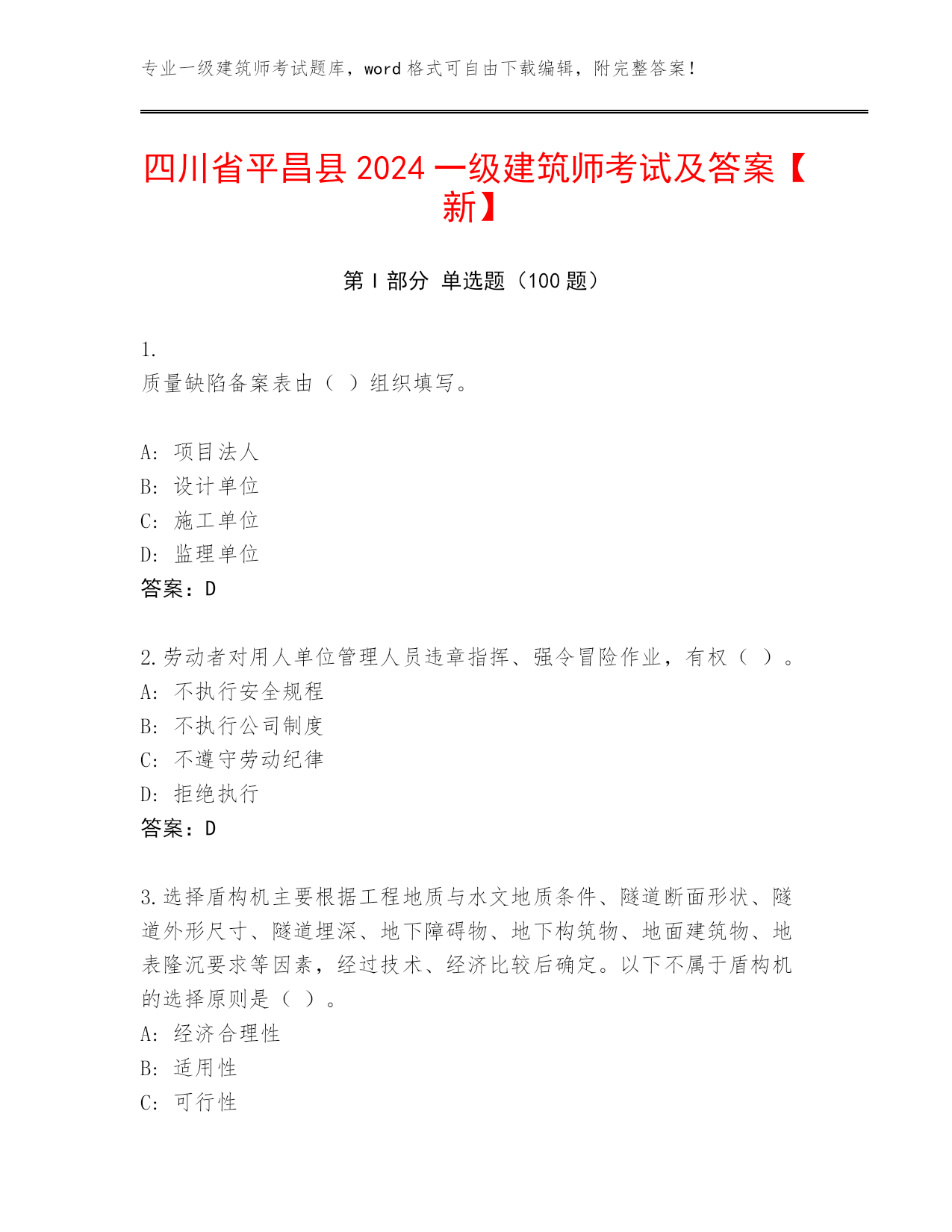 专业一级建筑师考试题库，word 格式可自由下载编辑，附完整答案！

四川省平昌县 2024 一级建筑师考试及答案【新】

第 I 部分 单选题（100 题）

1.
质量缺陷备案表由（ ）组织填写。

A: 项目法人
B: 设计单位
C: 施工单位
D: 监理单位
答案：D

2.劳动者对用人单位管理人员违章指挥、强令冒险作业，有权（ ）。
A: 不执行安全规程
B: 不执行公司制度
C: 不遵守劳动纪律
D: 拒绝执行
答案：D

3.选择盾构机主要根据工程地质与水文地质条件、隧道断面形状、隧道外形尺寸、隧道埋深、地下障碍物、地下构筑物、地面建筑物、地表隆沉要求等因素，经过技术、经济比较后确定。以下不属于盾构机的选择原则是（ ）。
A: 经济合理性
B: 适用性
C: 可行性